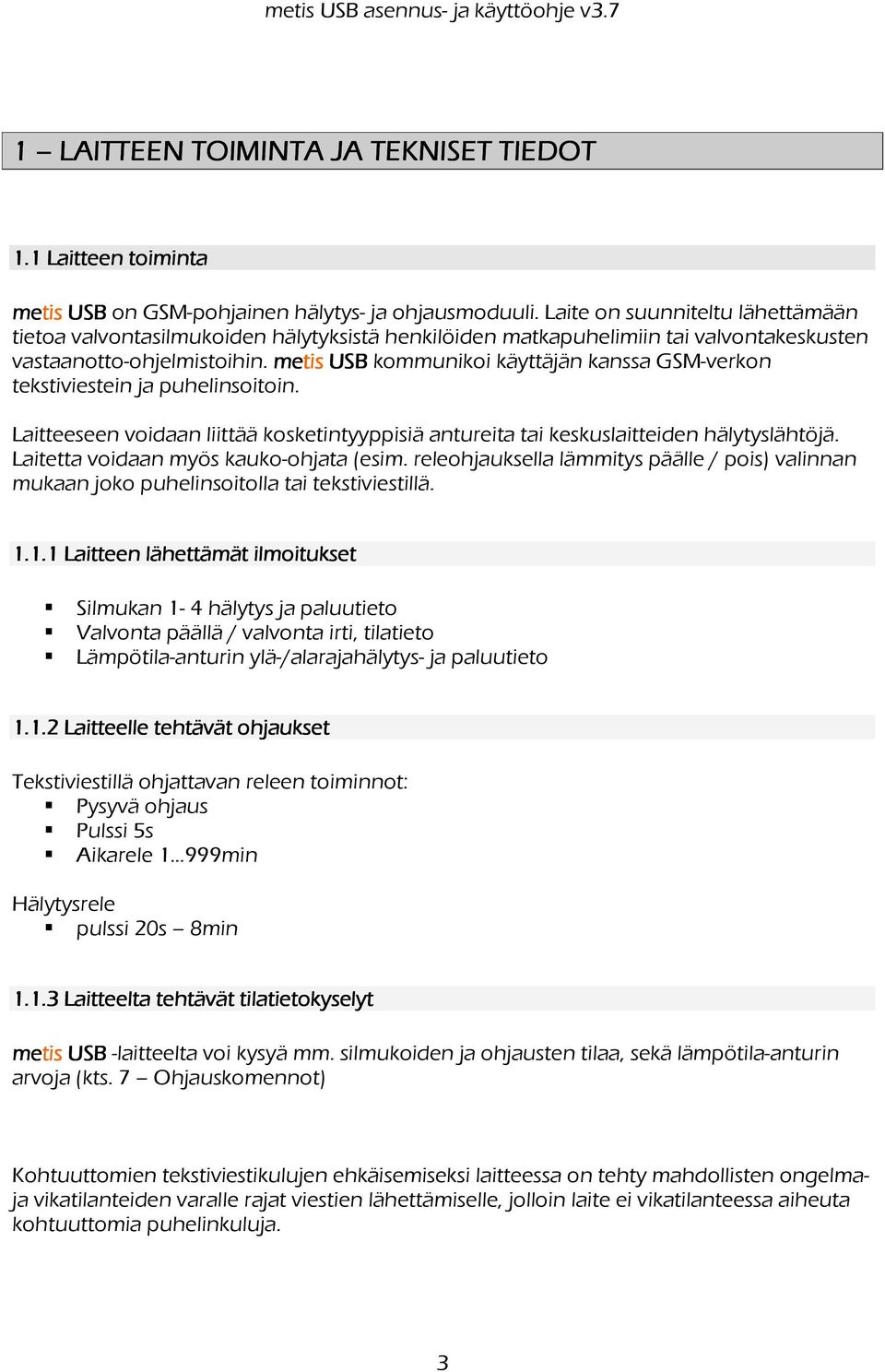 metis USB asennus- ja käyttöohje v3.7

1 – LAITTEEN TOIMINTA JA TEKNISET TIEDOT

1.1 Laitteen toiminta

metis USB on GSM-pohjainen hälytys- ja ohjausmoduuli. Laite on suunniteltu lähettämään tietoa valvontasilmukoiden hälytyksistä henkilöiden matkapuhelimiin tai valvontakeskusten vastaanotto-ohjelmistoihin. metis USB kommunikoi käyttäjän kanssa GSM-verkon tekstiviestein ja puhelinsoitoin.

Laitteeseen voidaan liittää kosketintyyppisiä antureita tai keskuslaitteiden hälytyslähtöjä. Laitetta voidaan myös kauko-ohjata (esim. releohjauksella lämmitys päälle / pois) valinnan mukaan joko puhelinsoitolla tai tekstiviestillä.

1.1.1 Laitteen lähettämät ilmoitukset

▪ Silmukan 1- 4 hälytys ja paluutieto
▪ Valvonta päällä / valvonta irti, tilatieto
▪ Lämpötila-anturin ylä-/alarajahälytys- ja paluutieto

1.1.2 Laitteelle tehtävät ohjaukset

Tekstiviestillä ohjattavan releen toiminnot:
▪ Pysyvä ohjaus
▪ Pulssi 5s
▪ Aikarele 1...999min

Hälytysrele
▪ pulssi 20s – 8min

1.1.3 Laitteelta tehtävät tilatietokyselyt

metis USB -laitteelta voi kysyä mm. silmukoiden ja ohjausten tilaa, sekä lämpötila-anturin arvoja (kts. 7 – Ohjauskomennot)

Kohtuuttomien tekstiviestikulujen ehkäisemiseksi laitteessa on tehty mahdollisten ongelma- ja vikatilanteiden varalle rajat viestien lähettämiselle, jolloin laite ei vikatilanteessa aiheuta kohtuuttomia puhelinkuluja.

3